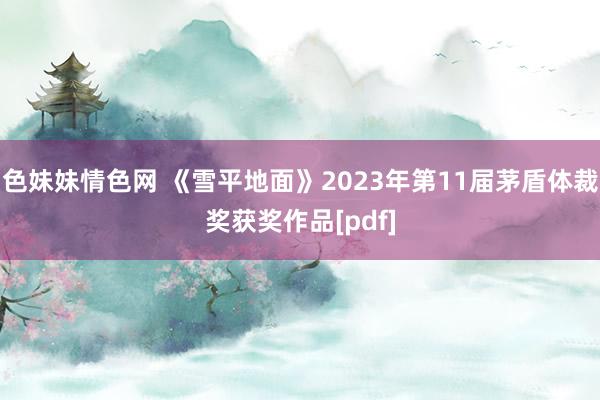 色妹妹情色网 《雪平地面》2023年第11届茅盾体裁奖获奖作品[pdf]